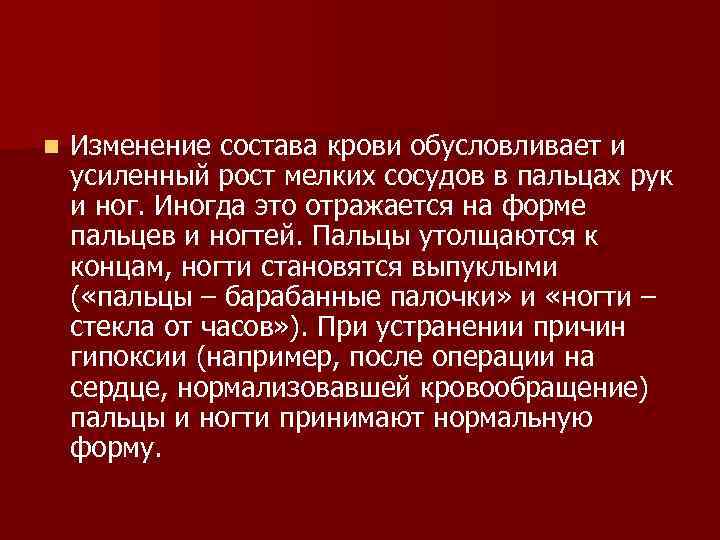 Изменение состава крови обусловливает и усиленный рост мелких сосудов в пальцах рук и ног. Иногда это отражается на форме пальцев и ногтей. Пальцы утолщаются к концам, ногти становятся выпуклыми («пальцы – барабанные палочки» и «ногти – стекла от часов»). При устранении причин гипоксии (например, после операции на сердце, нормализовавшей кровообращение) пальцы и ногти принимают нормальную форму.